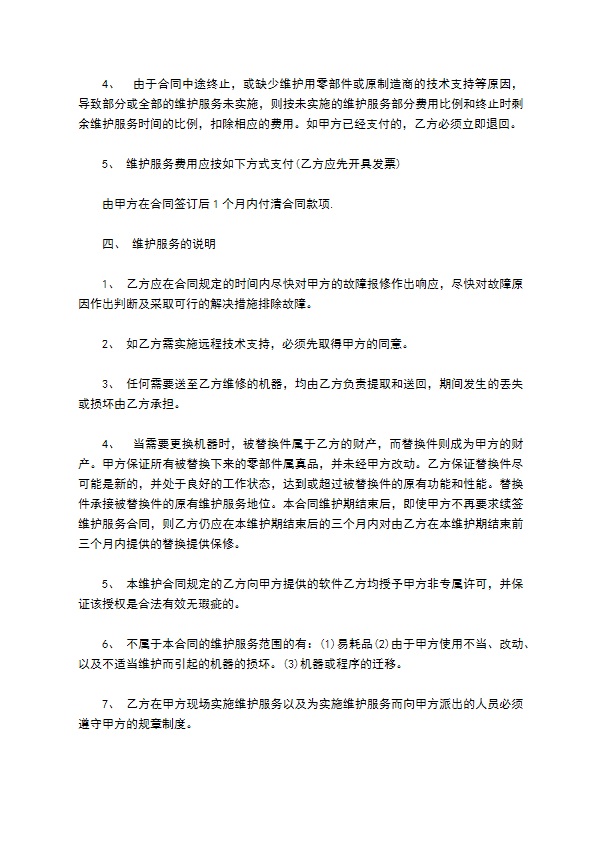 4、 由于合同中途终止，或缺少维护用零部件或原制造商的技术支持等原因，导致部分或全部的维护服务未实施，则按未实施的维护服务部分费用比例和终止时剩余维护服务时间的比例，扣除相应的费用。如甲方已经支付的，乙方必须立即退回。

5、 维护服务费用应按如下方式支付(乙方应先开具发票)

由甲方在合同签订后 1 个月内付清合同款项.

四、 维护服务的说明

1、 乙方应在合同规定的时间内尽快对甲方的故障报修作出响应，尽快对故障原因作出判断及采取可行的解决措施排除故障。

2、 如乙方需实施远程技术支持，必须先取得甲方的同意。

3、 任何需要送至乙方维修的机器，均由乙方负责提取和送回，期间发生的丢失或损坏由乙方承担。

4、 当需要更换机器时，被替换件属于乙方的财产，而替换件则成为甲方的财产。甲方保证所有被替换下来的零部件属真品，并未经甲方改动。乙方保证替换件尽可能是新的，并处于良好的工作状态，达到或超过被替换件的原有功能和性能。替换件承接被替换件的原有维护服务地位。本合同维护期结束后，即使甲方不再要求续签维护服务合同，则乙方仍应在本维护期结束后的三个月内对由乙方在本维护期结束前三个月内提供的替换提供保修。

5、 本维护合同规定的乙方向甲方提供的软件乙方均授予甲方非专属许可，并保证该授权是合法有效无瑕疵的。

6、 不属于本合同的维护服务范围的有：(1)易耗品(2)由于甲方使用不当、改动、以及不适当维护而引起的机器的损坏。(3)机器或程序的迁移。

7、 乙方在甲方现场实施维护服务以及为实施维护服务而向甲方派出的人员必须遵守甲方的规章制度。